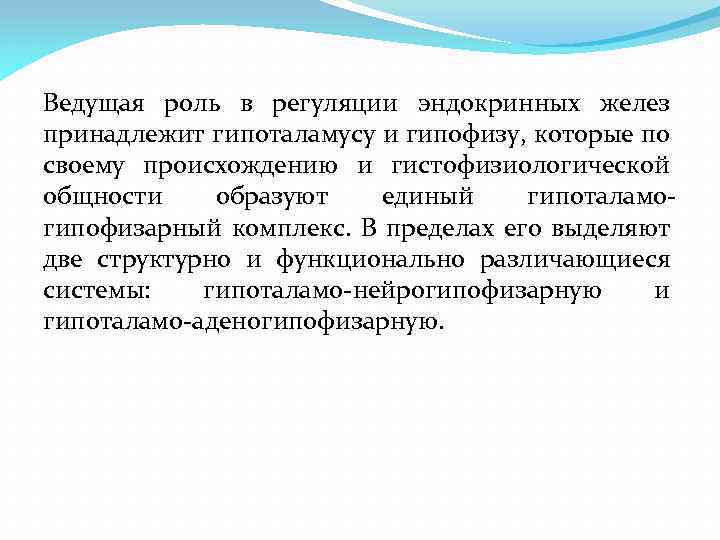 Ведущая роль в регуляции эндокринных желез принадлежит гипоталамусу и гипофизу, которые по своему происхождению и гистофизиологической общности образуют единый гипоталамо-гипофизарный комплекс. В пределах его выделяют две структурно и функционально различающиеся системы: гипоталамо-нейрогипофизарную и гипоталамо-аденогипофизарную.